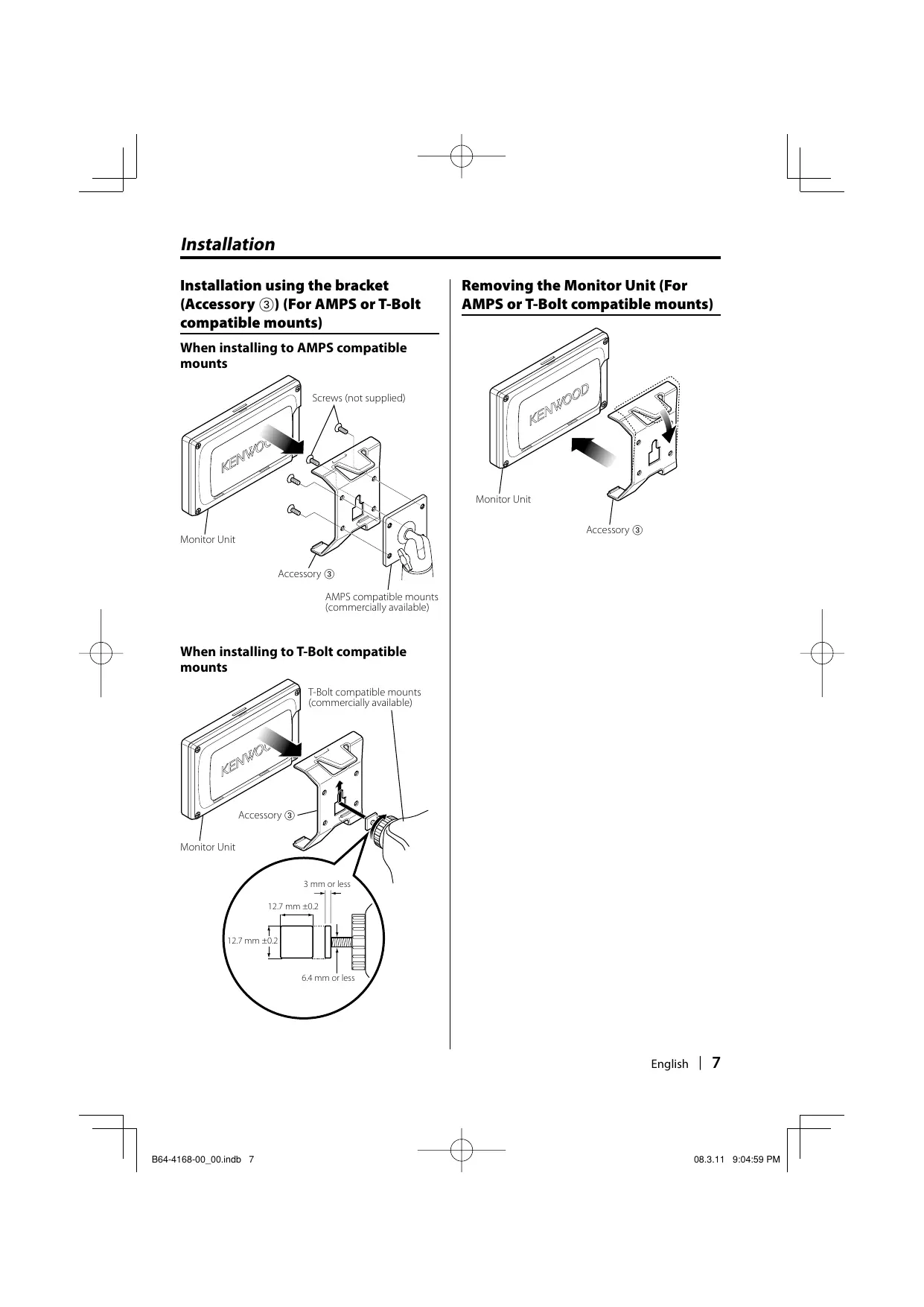 Installation

Installation using the bracket (Accessory ③) (For AMPS or T-Bolt compatible mounts)

When installing to AMPS compatible mounts

Screws (not supplied)

KENWOOD

Monitor Unit

Accessory ③

AMPS compatible mounts (commercially available)

When installing to T-Bolt compatible mounts

T-Bolt compatible mounts (commercially available)

KENWOOD

Accessory ③

Monitor Unit

3 mm or less

12.7 mm ±0.2

12.7 mm ±0.2

6.4 mm or less

Removing the Monitor Unit (For AMPS or T-Bolt compatible mounts)

KENWOOD

Monitor Unit

Accessory ③

English | 7

B64-4168-00_00.indb 7

08.3.11 9:04:59 PM